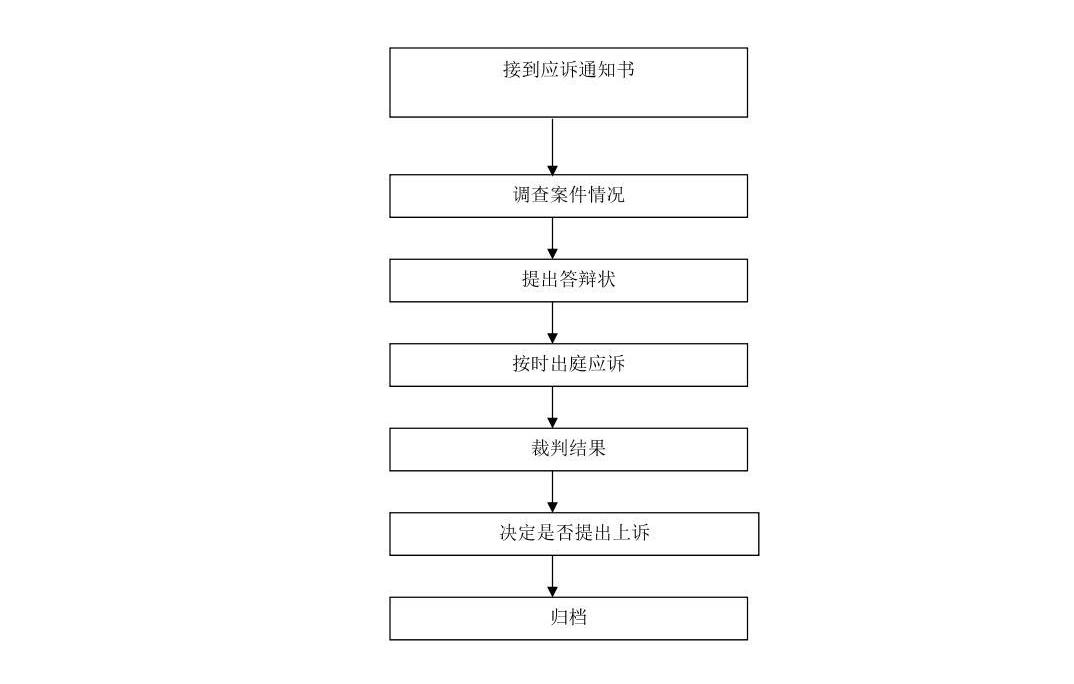 接到应诉通知书

调查案件情况

提出答辩状

按时出庭应诉

裁判结果

决定是否提出上诉

归档